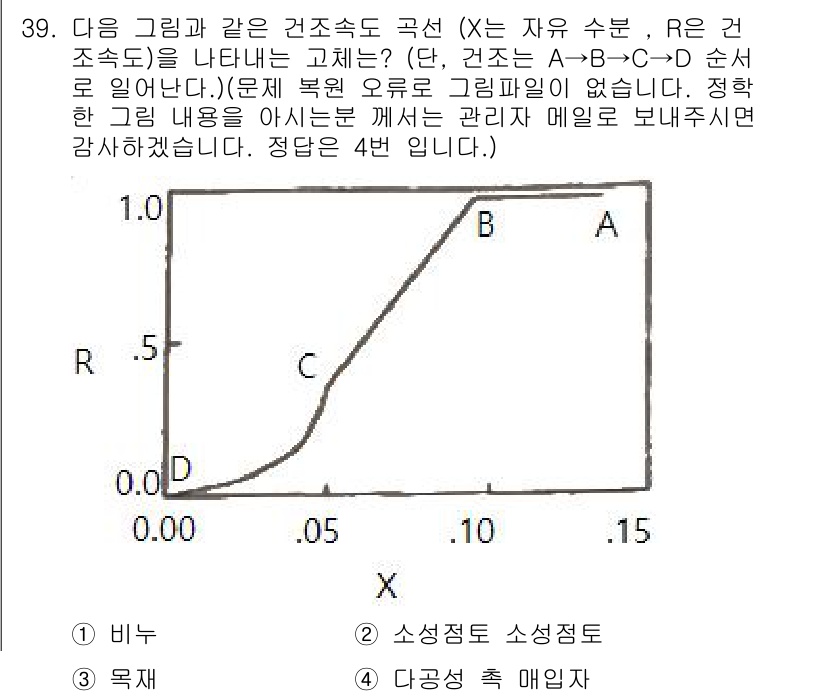 39. 다음 그림과 같은 건조속도 곡선 (X는 자유 수분 , R은 건조속도)을 나타내는 고체는? (단, 건조는 A→B→C→D 순서로 일어난다.)(문제 복원 오류로 그림파일이 없습니다. 정확한 그림 내용을 아시는분 께서는 관리자 메일로 보내주시면 감사하겠습니다. 정답은 4번 입니다.)

1.0
B
A
R
.5
C
0.0
D
0.00
.05
.10
.15
X

① 비누
② 소성점토 소성점토
③ 목재
④ 다공성 촉 매입자